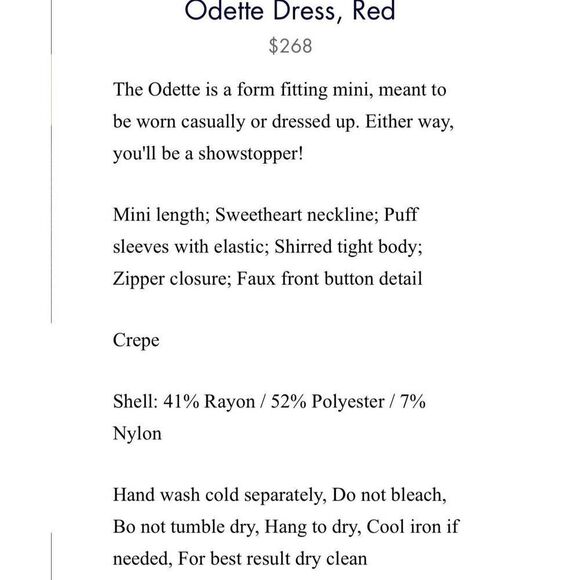 Odette Dress, Red

$268

The Odette is a form fitting mini, meant to be worn casually or dressed up. Either way, you'll be a showstopper!

Mini length; Sweetheart neckline; Puff sleeves with elastic; Shirred tight body; Zipper closure; Faux front button detail

Crepe

Shell: 41% Rayon / 52% Polyester / 7% Nylon

Hand wash cold separately, Do not bleach, Bo not tumble dry, Hang to dry, Cool iron if needed, For best result dry clean